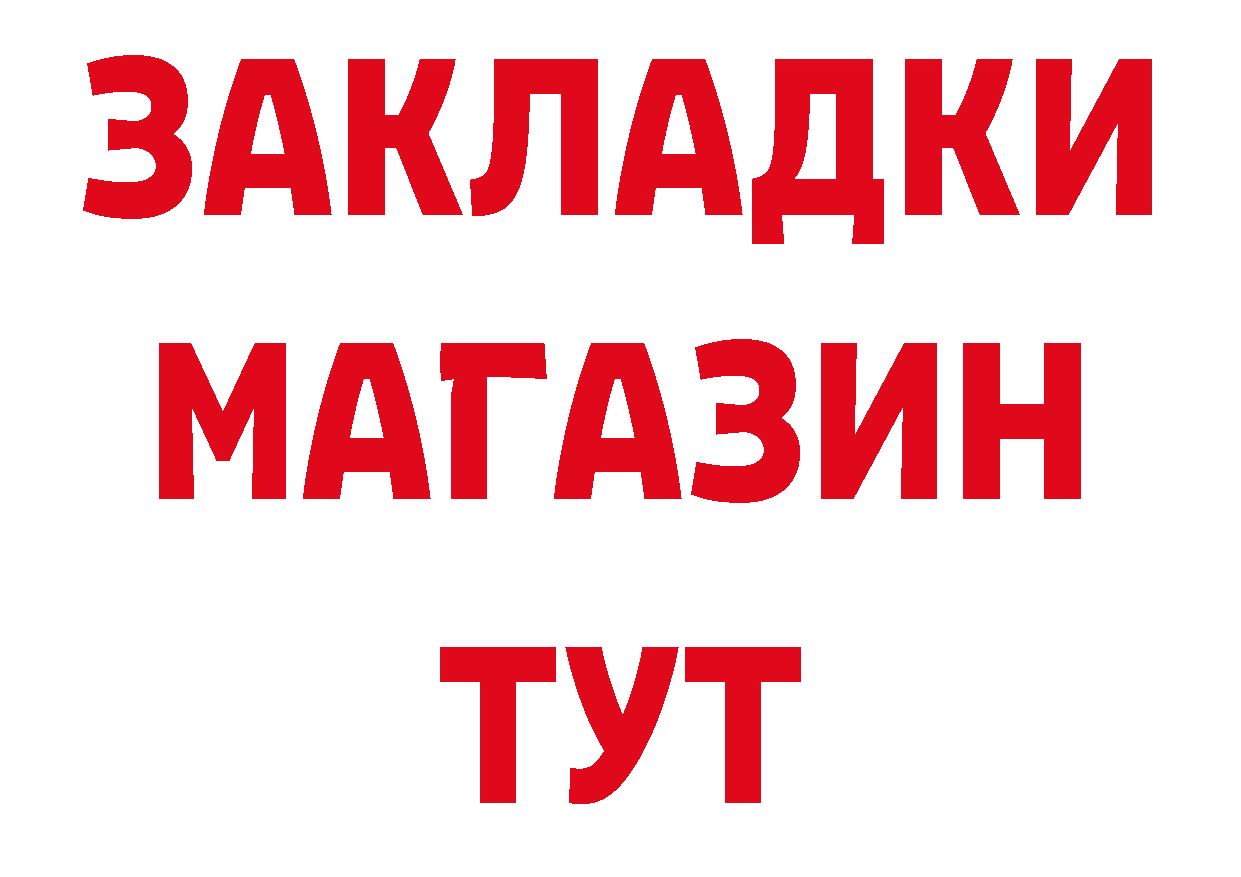 ЗАКЛАДКИ
МАГАЗИН
ТУТ